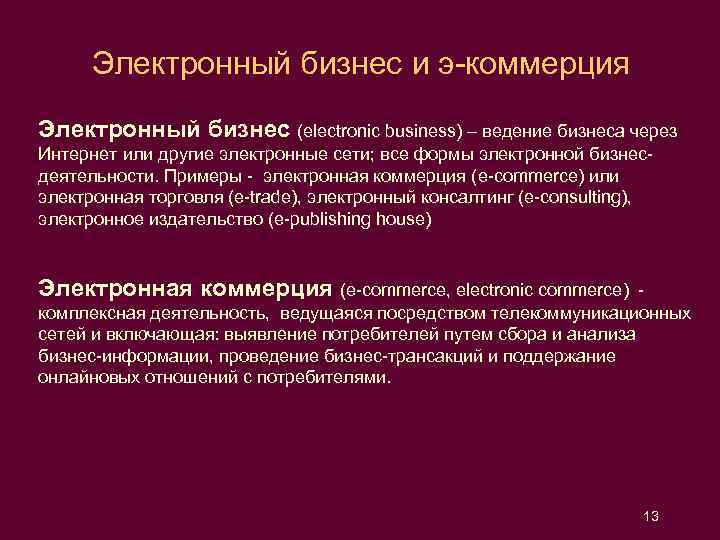 Электронный бизнес и э-коммерция

Электронный бизнес (electronic business) – ведение бизнеса через Интернет или другие электронные сети; все формы электронной бизнес-деятельности. Примеры - электронная коммерция (e-commerce) или электронная торговля (e-trade), электронный консалтинг (e-consulting), электронное издательство (e-publishing house)

Электронная коммерция (e-commerce, electronic commerce) - комплексная деятельность, ведущаяся посредством телекоммуникационных сетей и включающая: выявление потребителей путем сбора и анализа бизнес-информации, проведение бизнес-трансакций и поддержание онлайновых отношений с потребителями.

13